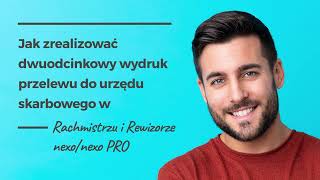 Jak zrealizować dwuodcinkowy wydruk przelewu do urzędu skarbowego w

Rachmistrzu i Rewizorze nexo/nexo PRO